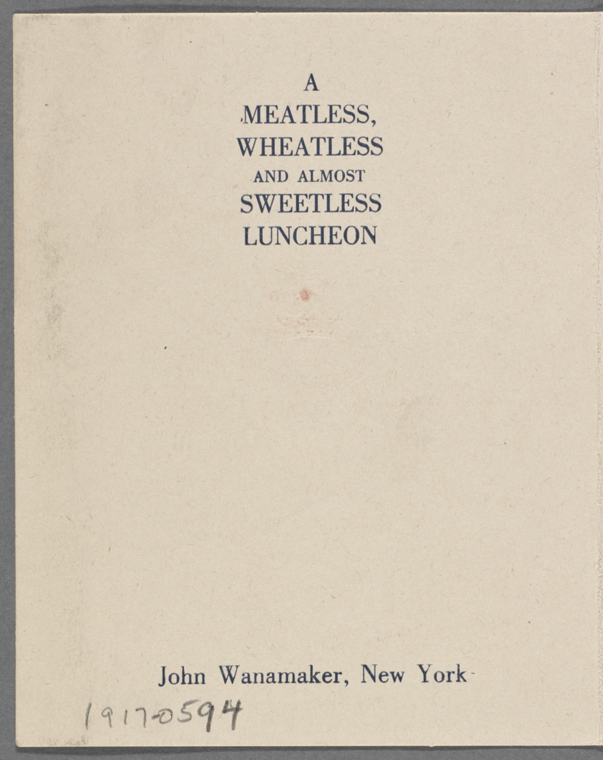 A
MEATLESS,
WHEATLESS
AND ALMOST
SWEETLESS
LUNCHEON

John Wanamaker, New York

1917-0594